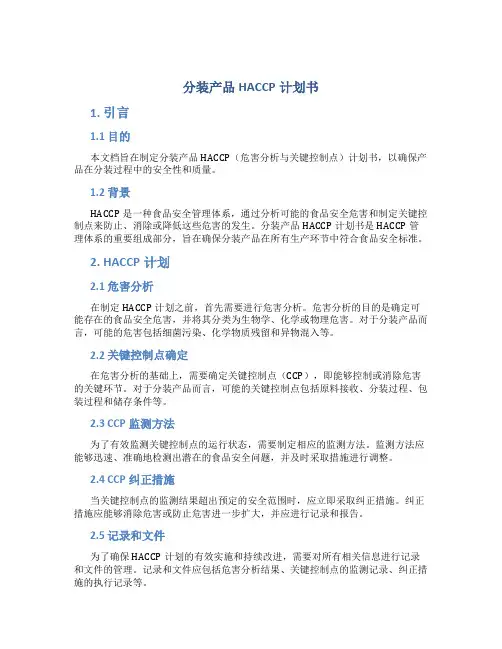 分装产品 HACCP 计划书

1. 引言

1.1 目的

本文档旨在制定分装产品 HACCP（危害分析与关键控制点）计划书，以确保产品在分装过程中的安全性和质量。

1.2 背景

HACCP 是一种食品安全管理体系，通过分析可能的食品安全危害和制定关键控制点来防止、消除或降低这些危害的发生。分装产品 HACCP 计划书是 HACCP 管理体系的重要组成部分，旨在确保分装产品在所有生产环节中符合食品安全标准。

2. HACCP 计划

2.1 危害分析

在制定 HACCP 计划之前，首先需要进行危害分析。危害分析的目的是确定可能存在的食品安全危害，并将其分类为生物学、化学或物理危害。对于分装产品而言，可能的危害包括细菌污染、化学物质残留和异物混入等。

2.2 关键控制点确定

在危害分析的基础上，需要确定关键控制点（CCP），即能够控制或消除危害的关键环节。对于分装产品而言，可能的关键控制点包括原料接收、分装过程、包装过程和储存条件等。

2.3 CCP 监测方法

为了有效监测关键控制点的运行状态，需要制定相应的监测方法。监测方法应能够迅速、准确地检测出潜在的食品安全问题，并及时采取措施进行调整。

2.4 CCP 纠正措施

当关键控制点的监测结果超出预定的安全范围时，应立即采取纠正措施。纠正措施应能够消除危害或防止危害进一步扩大，并应进行记录和报告。

2.5 记录和文件

为了确保 HACCP 计划的有效实施和持续改进，需要对所有相关信息进行记录和文件的管理。记录和文件应包括危害分析结果、关键控制点的监测记录、纠正措施的执行记录等。